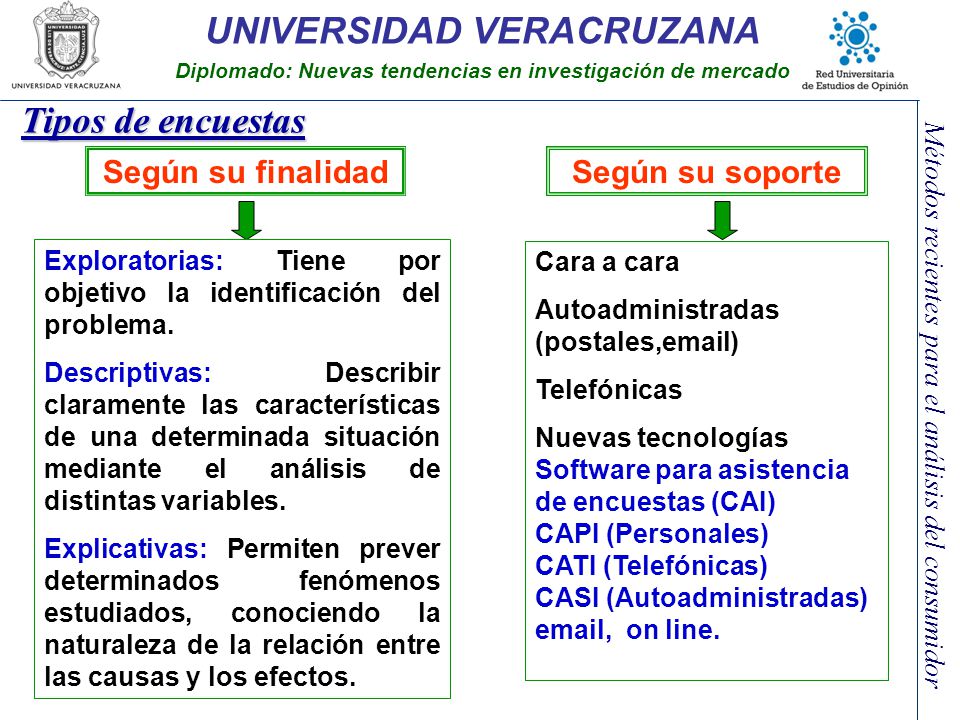 UNIVERSIDAD VERACRUZANA

UNIVERSIDAD VERACRUZANA

Diplomado: Nuevas tendencias en investigación de mercado

Red Universitaria de Estudios de Opinión

Tipos de encuestas

Según su finalidad

Exploratorias: Tiene por objetivo la identificación del problema.

Descriptivas: Describir claramente las características de una determinada situación mediante el análisis de distintas variables.

Explicativas: Permiten prever determinados fenómenos estudiados, conociendo la naturaleza de la relación entre las causas y los efectos.

Según su soporte

Cara a cara

Autoadministradas (postales,email)

Telefónicas

Nuevas tecnologías
Software para asistencia de encuestas (CAI)
CAPI (Personales)
CATI (Telefónicas)
CASI (Autoadministradas)
email, on line.

Métodos recientes para el análisis del consumidor